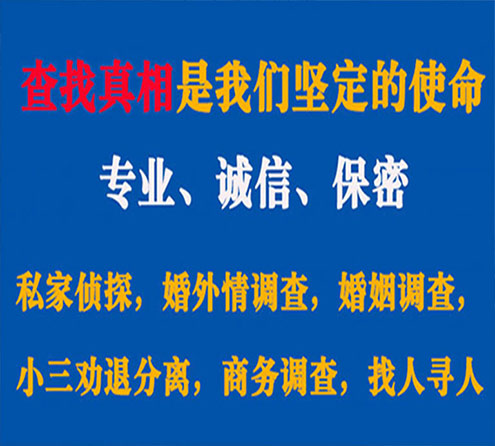 查找真相是我们坚定的使命

专业、诚信、保密

私家侦探，婚外情调查，婚姻调查，

小三劝退分离，商务调查，找人寻人